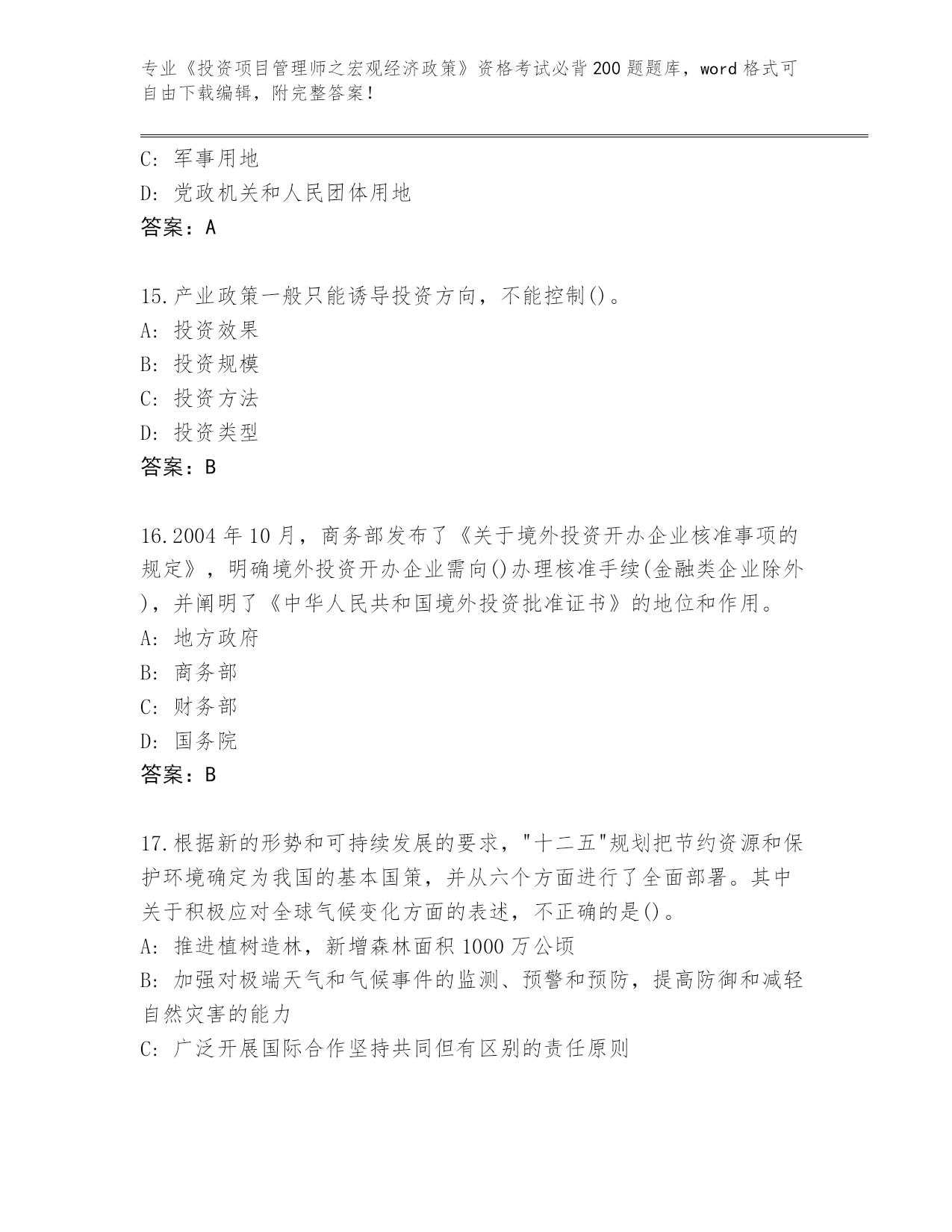 专业《投资项目管理师之宏观经济政策》资格考试必背200题题库，word格式可自由下载编辑，附完整答案！

C: 军事用地
D: 党政机关和人民团体用地
答案：A

15.产业政策一般只能诱导投资方向，不能控制()。
A: 投资效果
B: 投资规模
C: 投资方法
D: 投资类型
答案：B

16.2004年10月，商务部发布了《关于境外投资开办企业核准事项的规定》，明确境外投资开办企业需向()办理核准手续(金融类企业除外)，并阐明了《中华人民共和国境外投资批准证书》的地位和作用。
A: 地方政府
B: 商务部
C: 财务部
D: 国务院
答案：B

17.根据新的形势和可持续发展的要求，"十二五"规划把节约资源和保护环境确定为我国的基本国策，并从六个方面进行了全面部署。其中关于积极应对全球气候变化方面的表述，不正确的是()。
A: 推进植树造林，新增森林面积1000万公顷
B: 加强对极端天气和气候事件的监测、预警和预防，提高防御和减轻自然灾害的能力
C: 广泛开展国际合作坚持共同但有区别的责任原则